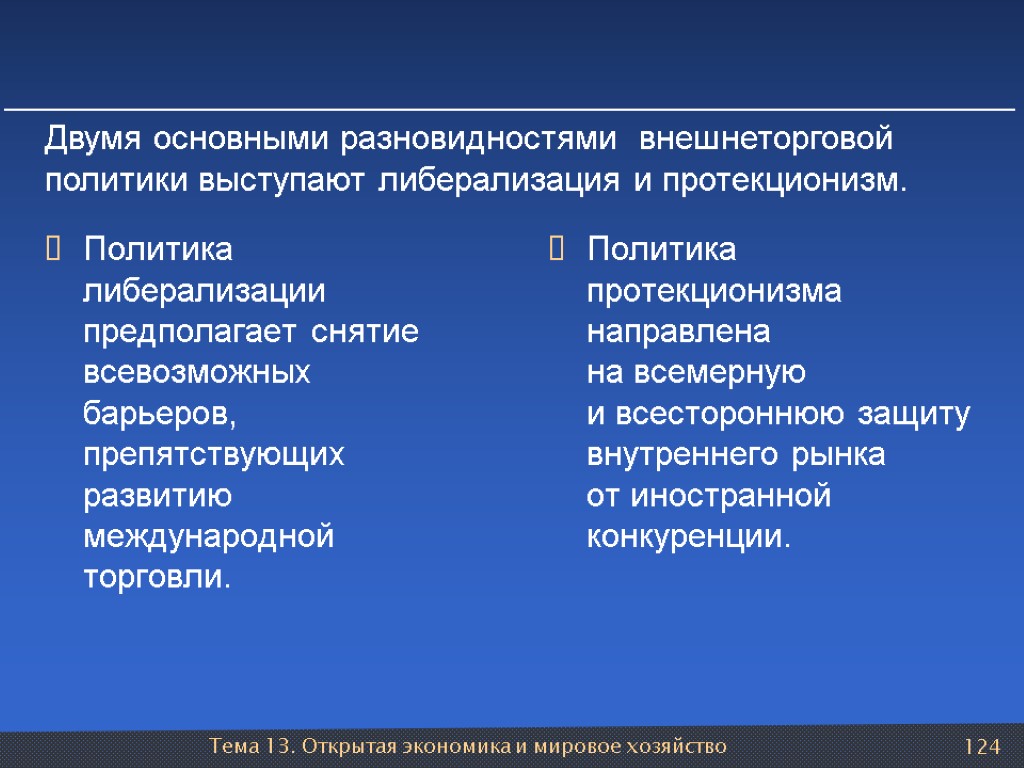 Двумя основными разновидностями внешнеторговой политики выступают либерализация и протекционизм.

Политика либерализации предполагает снятие всевозможных барьеров, препятствующих развитию международной торговли.

Политика протекционизма направлена на всемерную и всестороннюю защиту внутреннего рынка от иностранной конкуренции.

Тема 13. Открытая экономика и мировое хозяйство

124